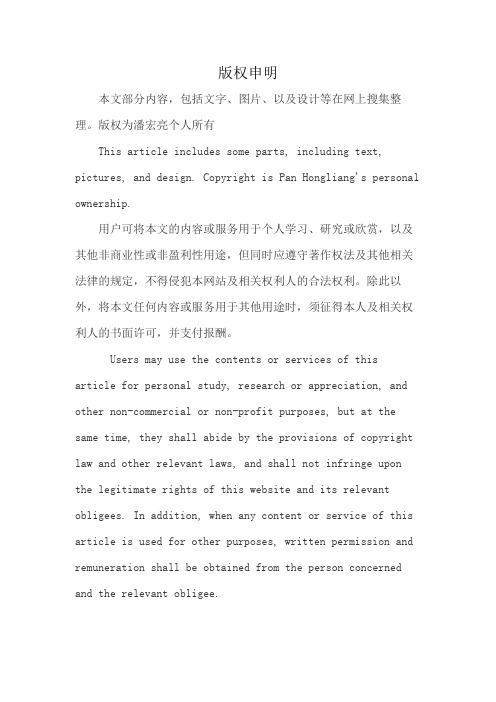 版权申明

本文部分内容，包括文字、图片、以及设计等在网上搜集整理。版权为潘宏亮个人所有

This article includes some parts, including text, pictures, and design. Copyright is Pan Hongliang's personal ownership.

用户可将本文的内容或服务用于个人学习、研究或欣赏，以及其他非商业性或非盈利性用途，但同时应遵守著作权法及其他相关法律的规定，不得侵犯本网站及相关权利人的合法权利。除此以外，将本文任何内容或服务用于其他用途时，须征得本人及相关权利人的书面许可，并支付报酬。

Users may use the contents or services of this article for personal study, research or appreciation, and other non-commercial or non-profit purposes, but at the same time, they shall abide by the provisions of copyright law and other relevant laws, and shall not infringe upon the legitimate rights of this website and its relevant obligees. In addition, when any content or service of this article is used for other purposes, written permission and remuneration shall be obtained from the person concerned and the relevant obligee.